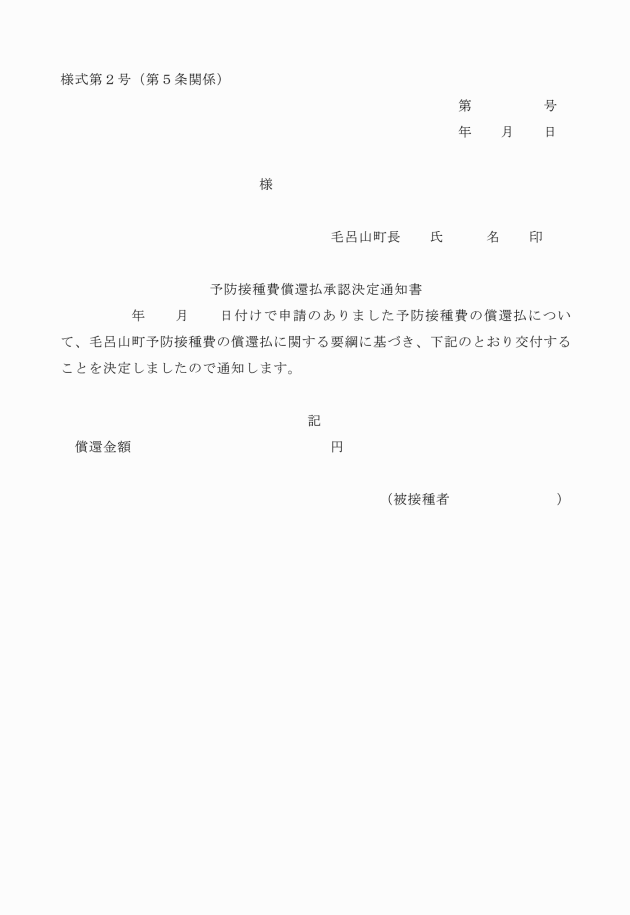 様式第２号（第５条関係）

第　　　　号

年　　月　　日

様

毛呂山町長　　氏　　　名　　印

予防接種費償還払承認決定通知書

年　　月　　日付けで申請のありました予防接種費の償還払について、毛呂山町予防接種費の償還払に関する要綱に基づき、下記のとおり交付することを決定しましたので通知します。

記

償還金額　　　　　　　　　　　　円

（被接種者　　　　　　　）